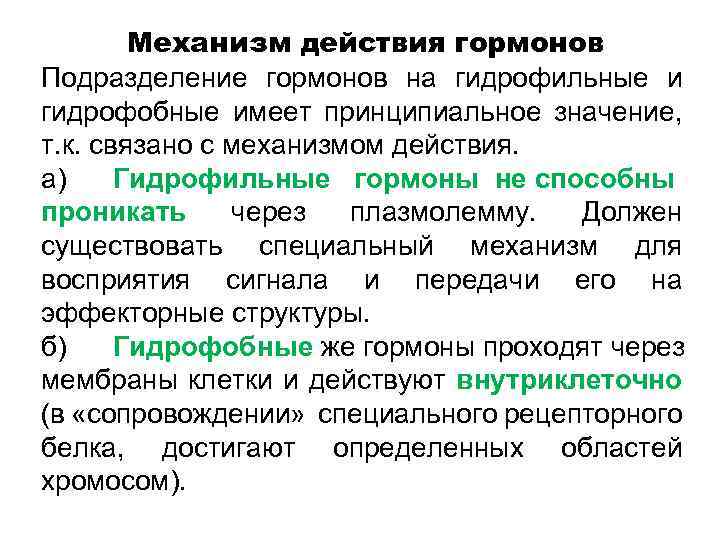 Механизм действия гормонов

Подразделение гормонов на гидрофильные и гидрофобные имеет принципиальное значение, т.к. связано с механизмом действия.

а) Гидрофильные гормоны не способны проникать через плазмолемму. Должен существовать специальный механизм для восприятия сигнала и передачи его на эффекторные структуры.

б) Гидрофобные же гормоны проходят через мембраны клетки и действуют внутриклеточно (в «сопровождении» специального рецепторного белка, достигают определенных областей хромосом).